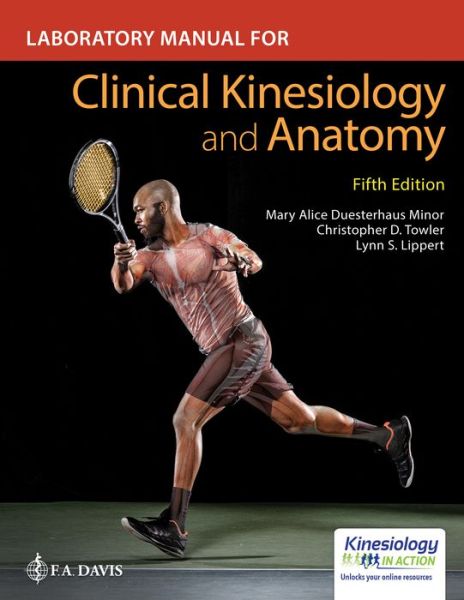 LABORATORY MANUAL FOR

Clinical Kinesiology and Anatomy

Fifth Edition

Mary Alice Duesterhaus Minor
Christopher D. Towler
Lynn S. Lippert

F.A. DAVIS

Kinesiology IN ACTION
Unlocks your online resources